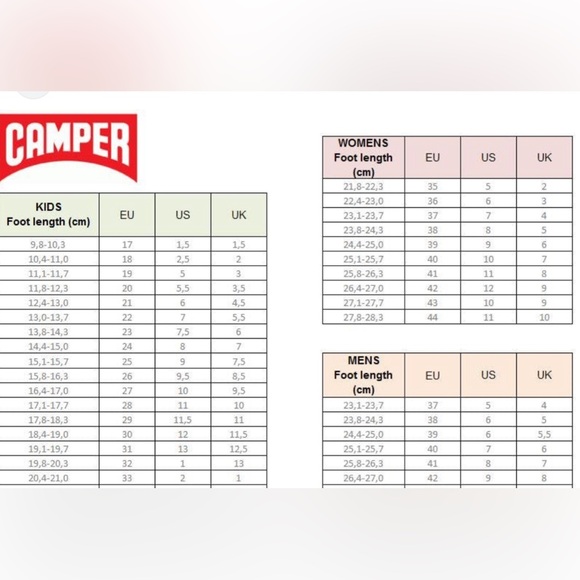 CAMPER

| KIDS Foot length (cm) | EU | US | UK |
|---|---|---|---|
| 9,8-10,3 | 17 | 1,5 | 1,5 |
| 10,4-11,0 | 18 | 2,5 | 2 |
| 11,1-11,7 | 19 | 5 | 3 |
| 11,8-12,3 | 20 | 5,5 | 3,5 |
| 12,4-13,0 | 21 | 6 | 4,5 |
| 13,0-13,7 | 22 | 7 | 5,5 |
| 13,8-14,3 | 23 | 7,5 | 6 |
| 14,4-15,0 | 24 | 8 | 7 |
| 15,1-15,7 | 25 | 9 | 7,5 |
| 15,8-16,3 | 26 | 9,5 | 8,5 |
| 16,4-17,0 | 27 | 10 | 9,5 |
| 17,1-17,7 | 28 | 11 | 10 |
| 17,8-18,3 | 29 | 11,5 | 11 |
| 18,4-19,0 | 30 | 12 | 11,5 |
| 19,1-19,7 | 31 | 13 | 12,5 |
| 19,8-20,3 | 32 | 1 | 13 |
| 20,4-21,0 | 33 | 2 | 1 |

| WOMENS Foot length (cm) | EU | US | UK |
|---|---|---|---|
| 21,8-22,3 | 35 | 5 | 2 |
| 22,4-23,0 | 36 | 6 | 3 |
| 23,1-23,7 | 37 | 7 | 4 |
| 23,8-24,3 | 38 | 8 | 5 |
| 24,4-25,0 | 39 | 9 | 6 |
| 25,1-25,7 | 40 | 10 | 7 |
| 25,8-26,3 | 41 | 11 | 8 |
| 26,4-27,0 | 42 | 12 | 9 |
| 27,1-27,7 | 43 | 10 | 9 |
| 27,8-28,3 | 44 | 11 | 10 |

| MENS Foot length (cm) | EU | US | UK |
|---|---|---|---|
| 23,1-23,7 | 37 | 5 | 4 |
| 23,8-24,3 | 38 | 6 | 5 |
| 24,4-25,0 | 39 | 6 | 5,5 |
| 25,1-25,7 | 40 | 7 | 6 |
| 25,8-26,3 | 41 | 8 | 7 |
| 26,4-27,0 | 42 | 9 | 8 |